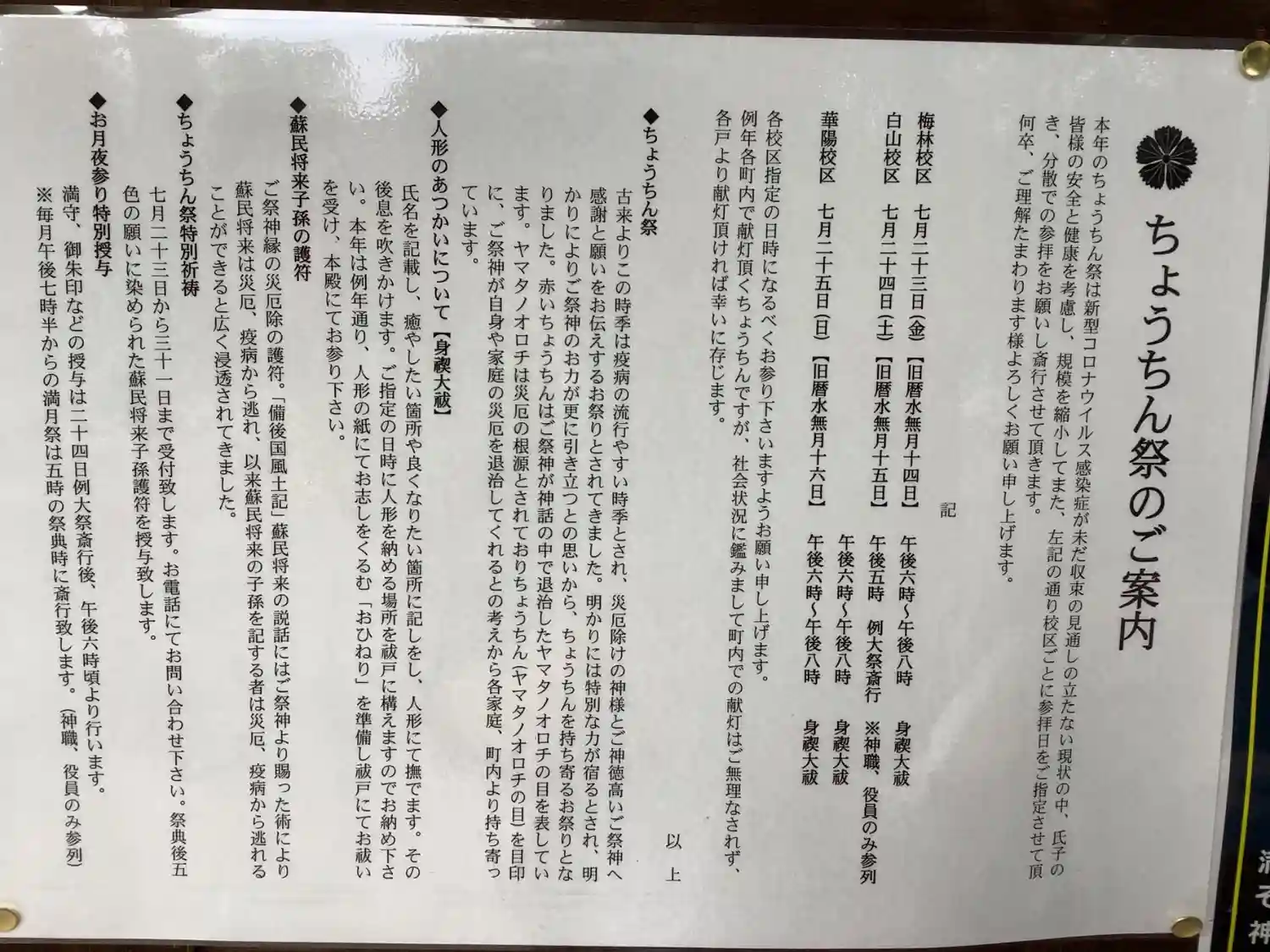 ちょうちん祭のご案内

本年のちょうちん祭は新型コロナウイルス感染症が未だ収束の見通しの立たない現状の中、氏子の皆様の安全と健康を考慮し、規模を縮小してまた、左記の通り校区ごとに参拝日をご指定させて頂き、分散での参拝をお願いし斎行させて頂きます。
何卒、ご理解たまわります様よろしくお願い申し上げます。

記

梅林校区　七月二十三日(金)【旧暦水無月十四日】　午後六時～午後八時　身禊大祓
白山校区　七月二十四日(土)【旧暦水無月十五日】　午後五時　例大祭斎行　※神職、役員のみ参列
　　　　　　　　　　　　　　　　　　　　　　　　午後六時～午後八時　身禊大祓
華陽校区　七月二十五日(日)【旧暦水無月十六日】　午後六時～午後八時　身禊大祓

各校区指定の日時になるべくお参り下さいますようお願い申し上げます。
例年各町内で献灯頂くちょうちんですが、社会状況に鑑みまして町内での献灯はご無理なされず、各戸より献灯頂ければ幸いに存じます。

以上

◆ちょうちん祭
古来よりこの時季は疫病の流行やすい時季とされ、災厄除けの神様とご神徳高いご祭神へ感謝と願いをお伝えするお祭りとされてきました。明かりには特別な力が宿るとされ、明かりによりご祭神のお力が更に引き立つとの思いから、ちょうちんを持ち寄るお祭りとなりました。赤いちょうちんはご祭神が神話の中で退治したヤマタノオロチの目を表しています。ヤマタノオロチは災厄の根源とされておりちょうちん(ヤマタノオロチの目)を目印に、ご祭神が自身や家庭の災厄を退治してくれるとの考えから各家庭、町内より持ち寄っています。

◆人形のあつかいについて【身禊大祓】
氏名を記載し、癒やしたい箇所や良くなりたい箇所に記しをし、人形にて撫でます。その後息を吹きかけます。ご指定の日時に人形を納める場所を祓戸に構えますのでお納め下さい。本年は例年通り、人形の紙にてお志しをくるむ「おひねり」を準備し祓戸にてお祓いを受け、本殿にてお参り下さい。

◆蘇民将来子孫の護符
ご祭神縁の災厄除の護符。「備後国風土記」蘇民将来の説話にはご祭神より賜った術により蘇民将来は災厄、疫病から逃れ、以来蘇民将来の子孫を記する者は災厄、疫病から逃れることができると広く浸透されてきました。

◆ちょうちん祭特別祈祷
七月二十三日から三十一日まで受付致します。お電話にてお問い合わせ下さい。祭典後五色の願いに染められた蘇民将来子孫護符を授与致します。

◆お月夜参り特別授与
満守、御朱印などの授与は二十四日例大祭斎行後、午後六時頃より行います。
※毎月午後七時半からの満月祭は五時の祭典時に斎行致します。(神職、役員のみ参列)